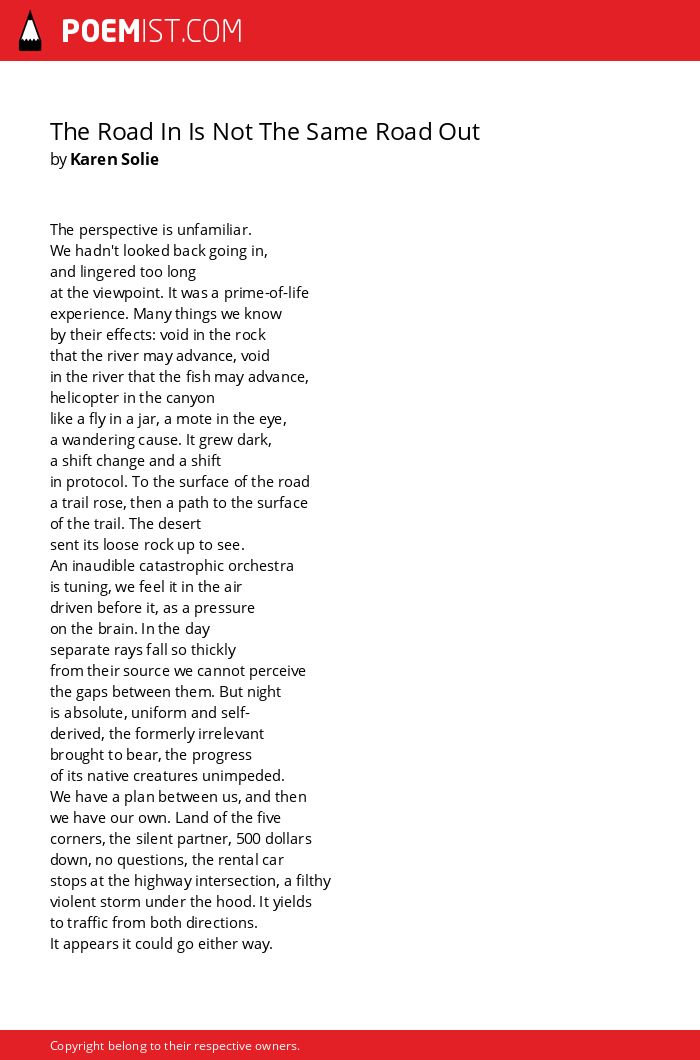 POEMIST.COM

The Road In Is Not The Same Road Out
by Karen Solie

The perspective is unfamiliar.
We hadn't looked back going in,
and lingered too long
at the viewpoint. It was a prime-of-life
experience. Many things we know
by their effects: void in the rock
that the river may advance, void
in the river that the fish may advance,
helicopter in the canyon
like a fly in a jar, a mote in the eye,
a wandering cause. It grew dark,
a shift change and a shift
in protocol. To the surface of the road
a trail rose, then a path to the surface
of the trail. The desert
sent its loose rock up to see.
An inaudible catastrophic orchestra
is tuning, we feel it in the air
driven before it, as a pressure
on the brain. In the day
separate rays fall so thickly
from their source we cannot perceive
the gaps between them. But night
is absolute, uniform and self-
derived, the formerly irrelevant
brought to bear, the progress
of its native creatures unimpeded.
We have a plan between us, and then
we have our own. Land of the five
corners, the silent partner, 500 dollars
down, no questions, the rental car
stops at the highway intersection, a filthy
violent storm under the hood. It yields
to traffic from both directions.
It appears it could go either way.

Copyright belong to their respective owners.